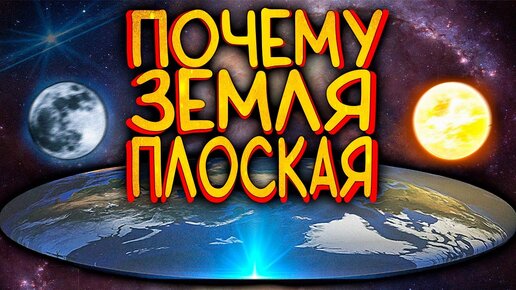 ПОЧЕМУ
ЗЕМЛЯ
ПЛОСКАЯ